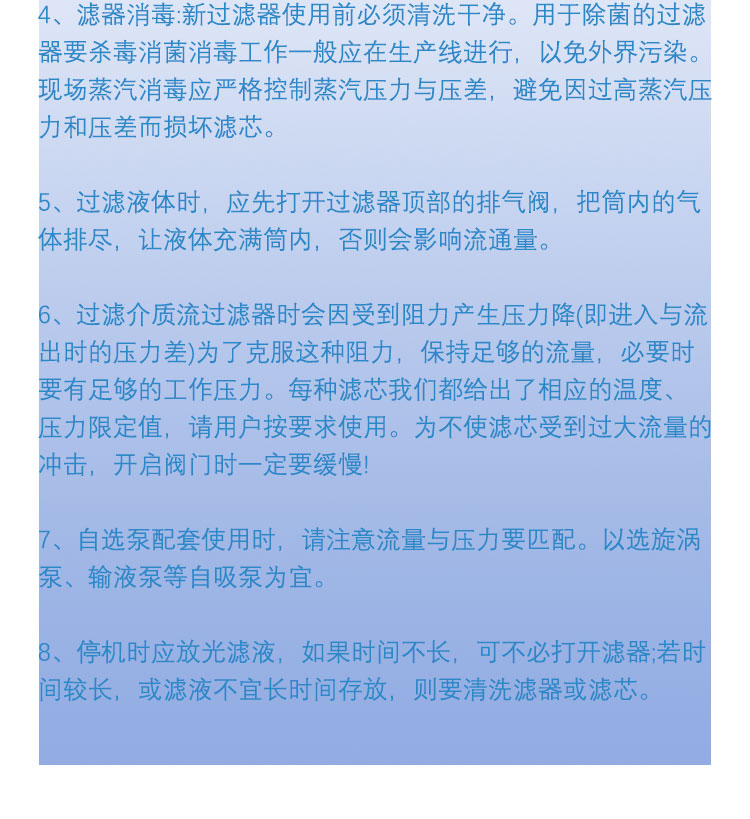 4、滤器消毒:新过滤器使用前必须清洗干净。用于除菌的过滤器要杀毒消菌消毒工作一般应在生产线进行，以免外界污染。现场蒸汽消毒应严格控制蒸汽压力与压差，避免因过高蒸汽压力和压差而损坏滤芯。

5、过滤液体时，应先打开过滤器顶部的排气阀，把筒内的气体排尽，让液体充满筒内，否则会影响流通量。

6、过滤介质流过滤器时会因受到阻力产生压力降(即进入与流出时的压力差)为了克服这种阻力，保持足够的流量，必要时要有足够的工作压力。每种滤芯我们都给出了相应的温度、压力限定值，请用户按要求使用。为不使滤芯受到过大流量的冲击，开启阀门时一定要缓慢!

7、自选泵配套使用时，请注意流量与压力要匹配。以选旋涡泵、输液泵等自吸泵为宜。

8、停机时应放光滤液，如果时间不长，可不必打开滤器;若时间较长，或滤液不宜长时间存放，则要清洗滤器或滤芯。